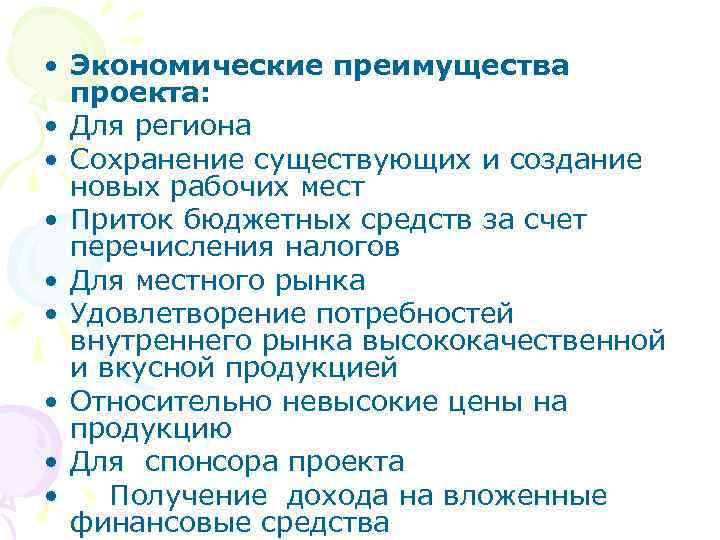 • Экономические преимущества проекта:
• Для региона
• Сохранение существующих и создание новых рабочих мест
• Приток бюджетных средств за счет перечисления налогов
• Для местного рынка
• Удовлетворение потребностей внутреннего рынка высококачественной и вкусной продукцией
• Относительно невысокие цены на продукцию
• Для спонсора проекта
• Получение дохода на вложенные финансовые средства